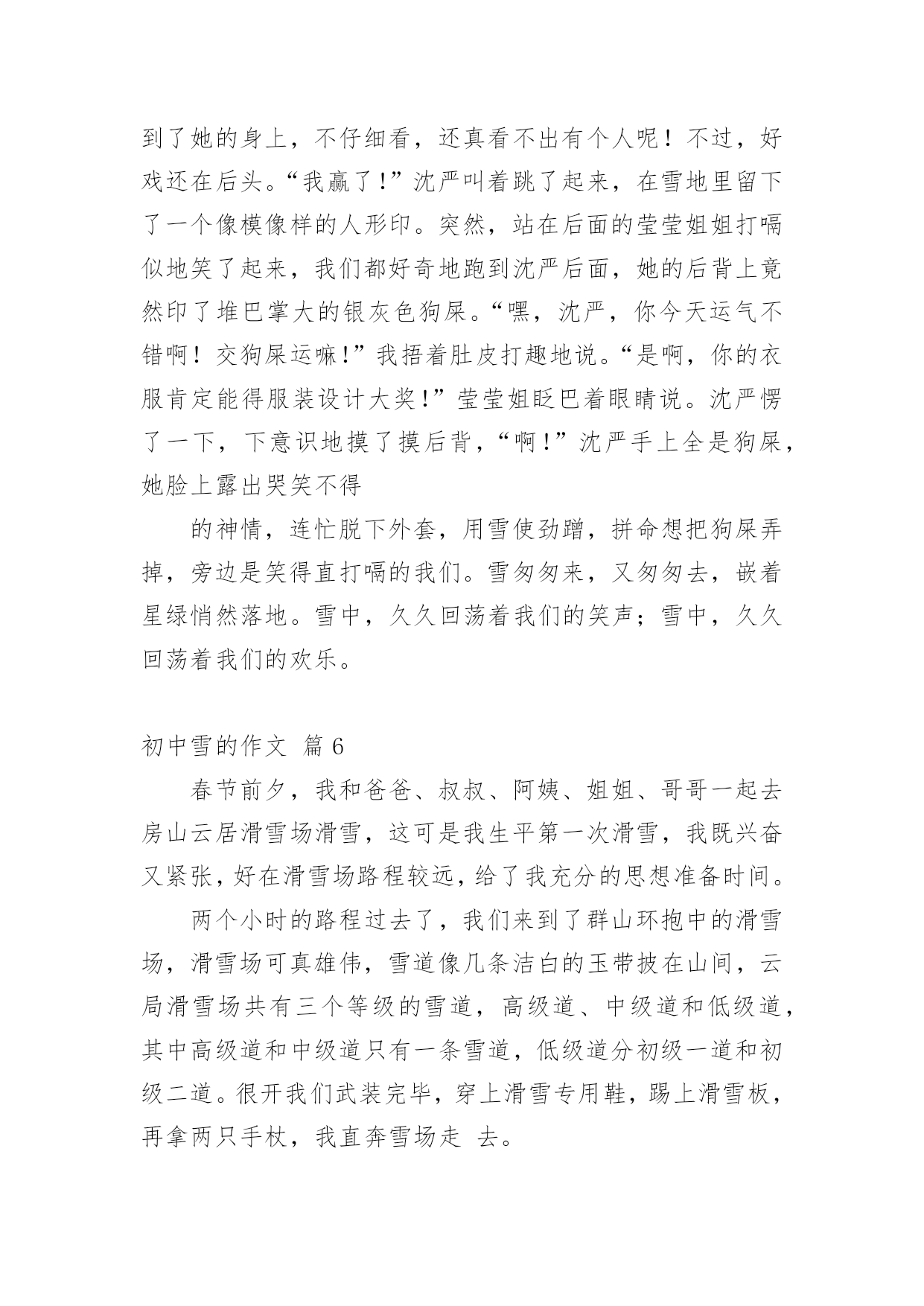 到了她的身上，不仔细看，还真看不出有个人呢！不过，好戏还在后头。“我赢了!”沈严叫着跳了起来，在雪地里留下了一个像模像样的人形印。突然，站在后面的莹莹姐姐打嗝似地笑了起来，我们都好奇地跑到沈严后面，她的后背上竟然印了堆巴掌大的银灰色狗屎。“嘿，沈严，你今天运气不错啊！交狗屎运嘛!”我捂着肚皮打趣地说。“是啊，你的衣服肯定能得服装设计大奖!”莹莹姐眨巴着眼睛说。沈严愣了一下，下意识地摸了摸后背，“啊!”沈严手上全是狗屎，她脸上露出哭笑不得

的神情，连忙脱下外套，用雪使劲蹭，拼命想把狗屎弄掉，旁边是笑得直打嗝的我们。雪匆匆来，又匆匆去，嵌着星绿悄然落地。雪中，久久回荡着我们的笑声；雪中，久久回荡着我们的欢乐。

初中雪的作文 篇 6

春节前夕，我和爸爸、叔叔、阿姨、姐姐、哥哥一起去房山云居滑雪场滑雪，这可是我生平第一次滑雪，我既兴奋又紧张，好在滑雪场路程较远，给了我充分的思想准备时间。

两个小时的路程过去了，我们来到了群山环抱中的滑雪场，滑雪场可真雄伟，雪道像几条洁白的玉带披在山间，云局滑雪场共有三个等级的雪道，高级道、中级道和低级道，其中高级道和中级道只有一条雪道，低级道分初级一道和初级二道。很开我们武装完毕，穿上滑雪专用鞋，踢上滑雪板，再拿两只手杖，我直奔雪场走 去。